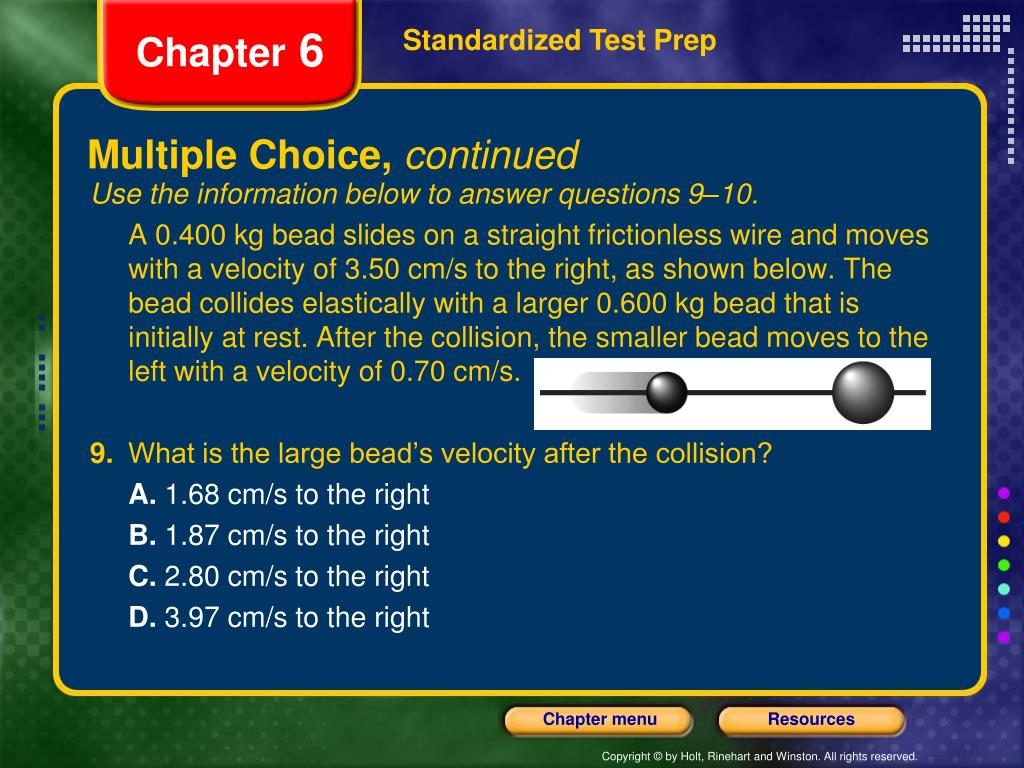 Chapter 6

Standardized Test Prep

Multiple Choice, continued

Use the information below to answer questions 9–10.

A 0.400 kg bead slides on a straight frictionless wire and moves with a velocity of 3.50 cm/s to the right, as shown below. The bead collides elastically with a larger 0.600 kg bead that is initially at rest. After the collision, the smaller bead moves to the left with a velocity of 0.70 cm/s.

9. What is the large bead's velocity after the collision?

A. 1.68 cm/s to the right

B. 1.87 cm/s to the right

C. 2.80 cm/s to the right

D. 3.97 cm/s to the right

Chapter menu

Resources

Copyright © by Holt, Rinehart and Winston. All rights reserved.